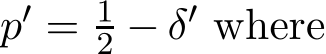 $p' = \frac{1}{2} - \delta'$ where